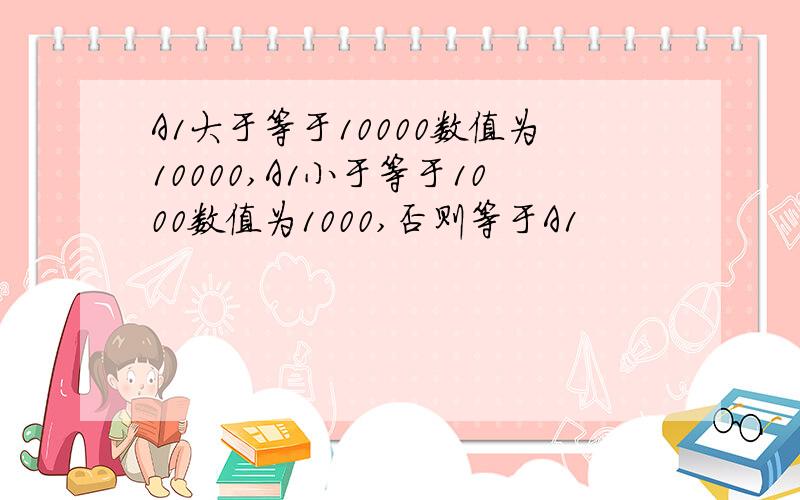 A1大于等于10000数值为10000,A1小于等于1000数值为1000,否则等于A1